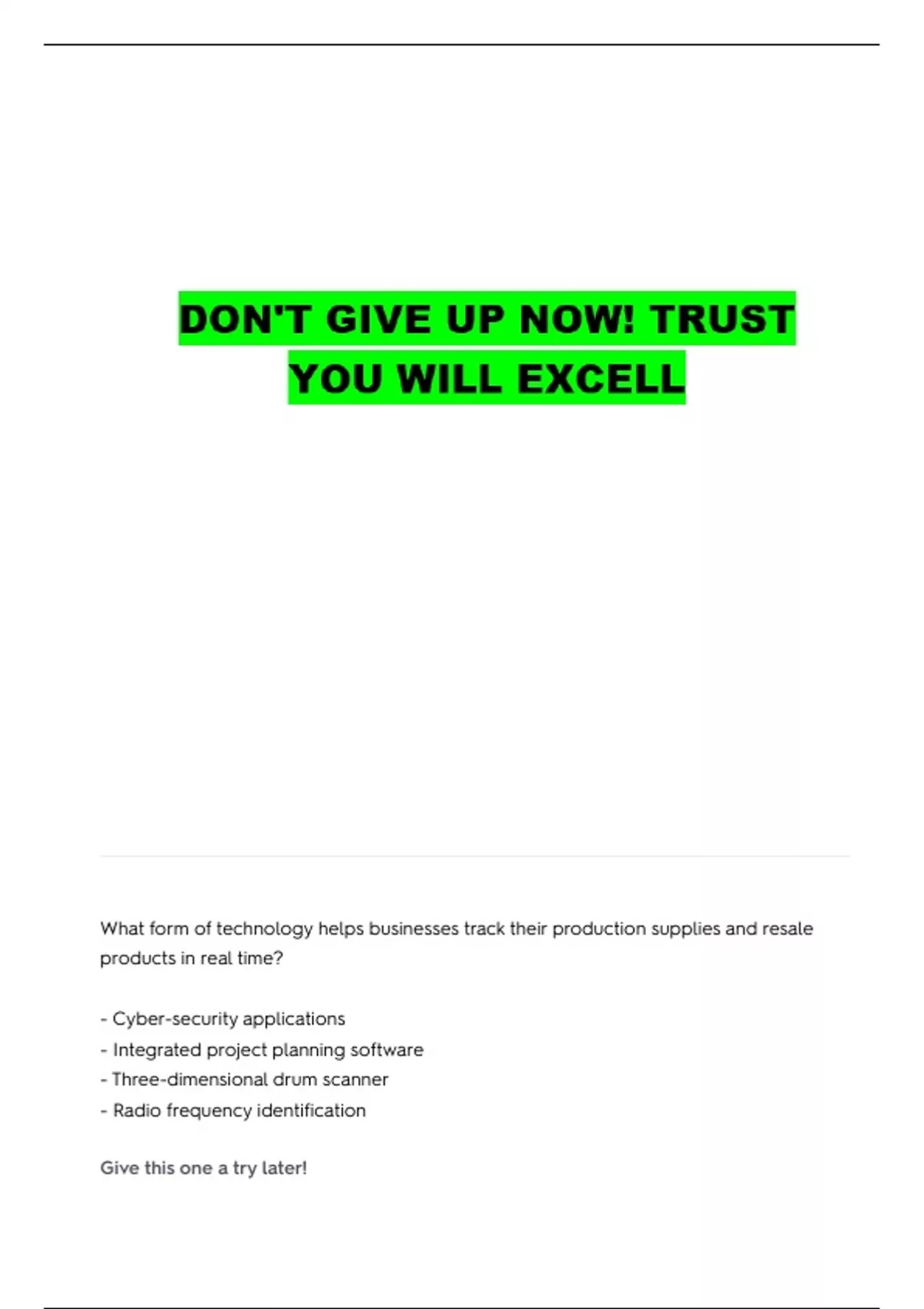 DON'T GIVE UP NOW! TRUST YOU WILL EXCELL

What form of technology helps businesses track their production supplies and resale products in real time?

- Cyber-security applications
- Integrated project planning software
- Three-dimensional drum scanner
- Radio frequency identification

Give this one a try later!